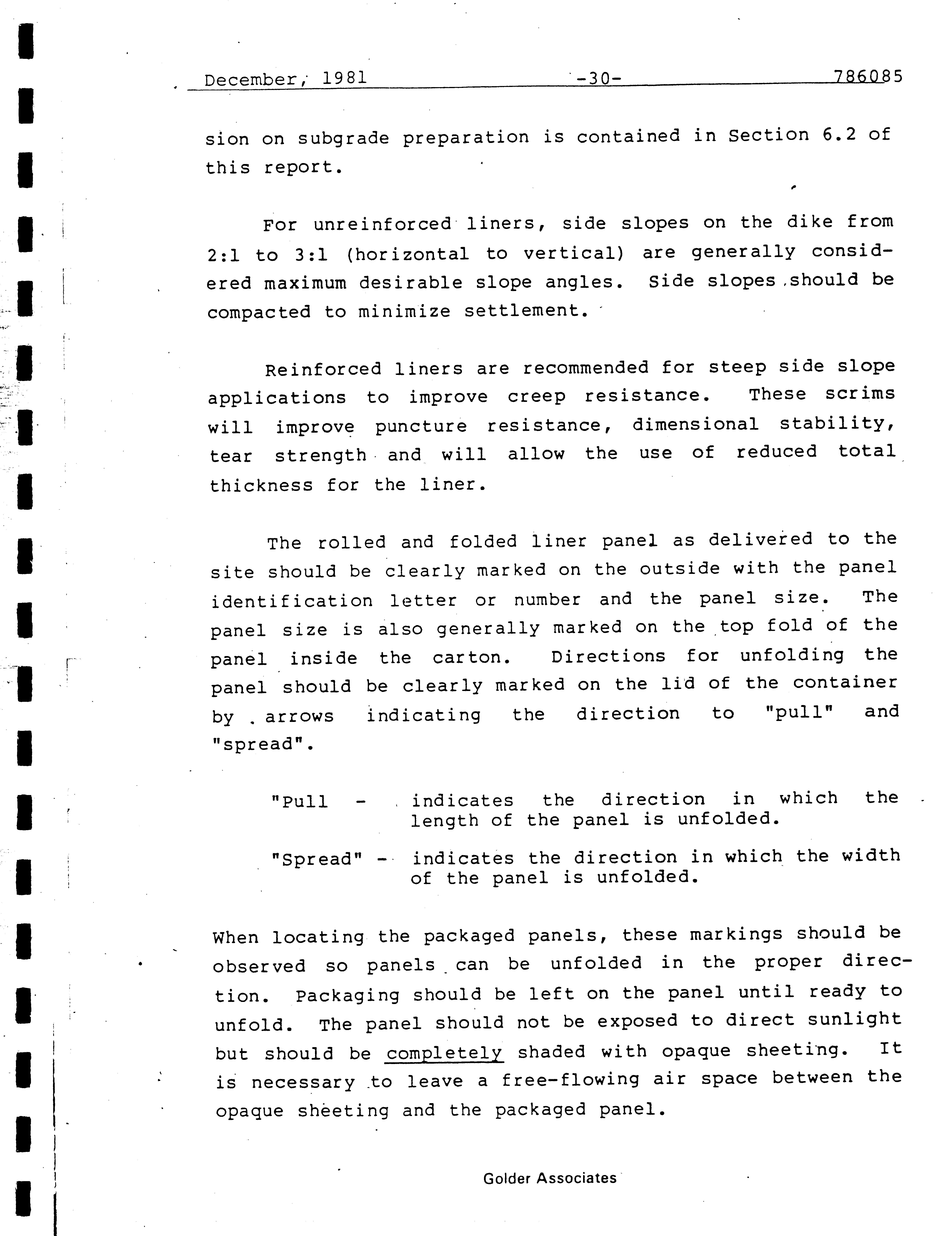 December, 1981 -30- 786085

sion on subgrade preparation is contained in Section 6.2 of this report.

For unreinforced liners, side slopes on the dike from 2:1 to 3:1 (horizontal to vertical) are generally considered maximum desirable slope angles. Side slopes should be compacted to minimize settlement.

Reinforced liners are recommended for steep side slope applications to improve creep resistance. These scrims will improve puncture resistance, dimensional stability, tear strength and will allow the use of reduced total thickness for the liner.

The rolled and folded liner panel as delivered to the site should be clearly marked on the outside with the panel identification letter or number and the panel size. The panel size is also generally marked on the top fold of the panel inside the carton. Directions for unfolding the panel should be clearly marked on the lid of the container by arrows indicating the direction to "pull" and "spread".

"Pull - indicates the direction in which the length of the panel is unfolded.

"Spread" - indicates the direction in which the width of the panel is unfolded.

When locating the packaged panels, these markings should be observed so panels can be unfolded in the proper direction. Packaging should be left on the panel until ready to unfold. The panel should not be exposed to direct sunlight but should be completely shaded with opaque sheeting. It is necessary to leave a free-flowing air space between the opaque sheeting and the packaged panel.

Golder Associates